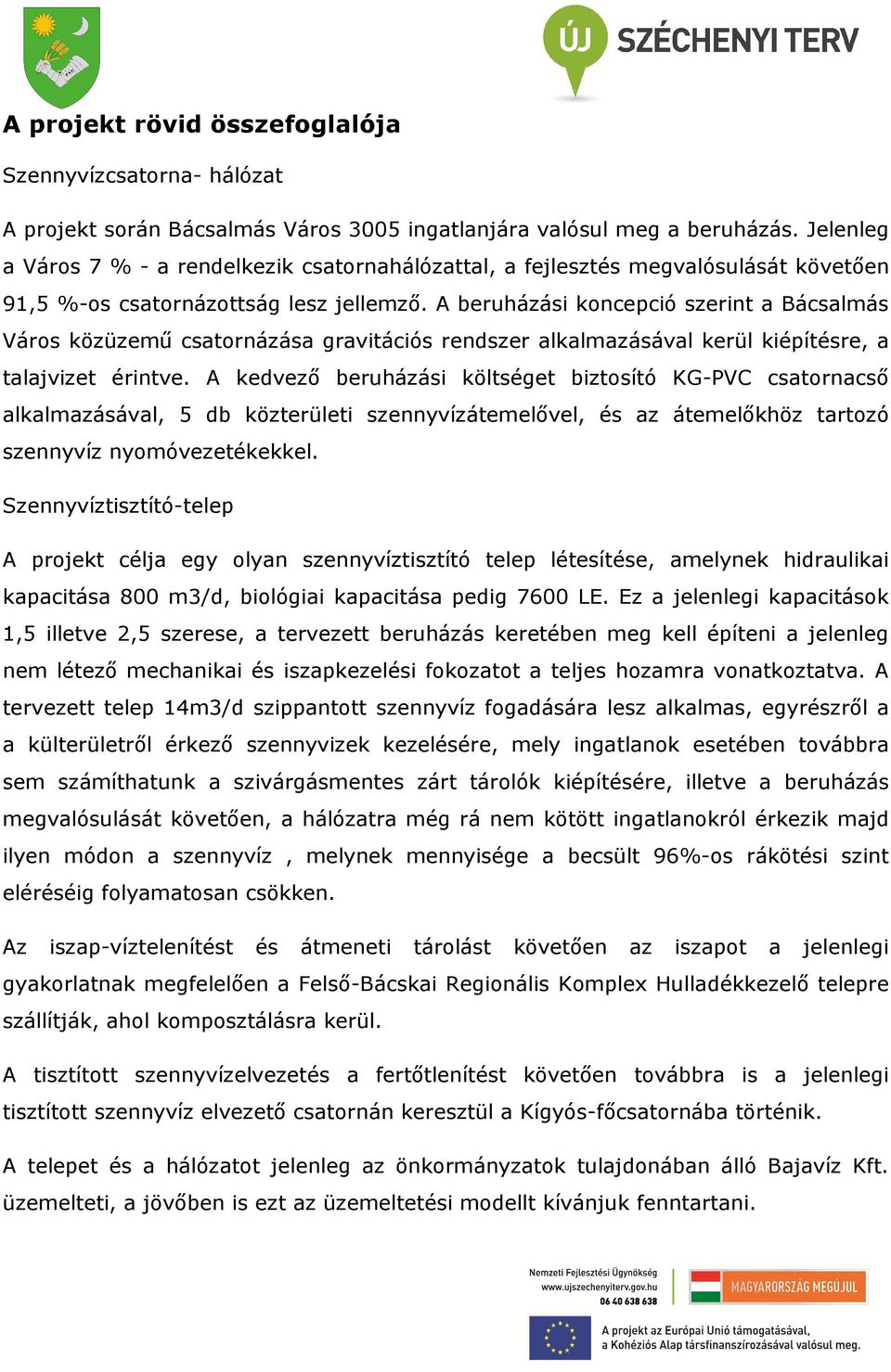 ÚJ SZÉCHENYI TERV

A projekt rövid összefoglalója

Szennyvízcsatorna- hálózat

A projekt során Bácsalmás Város 3005 ingatlanjára valósul meg a beruházás. Jelenleg a Város 7 % - a rendelkezik csatornahálózattal, a fejlesztés megvalósulását követően 91,5 %-os csatornázottság lesz jellemző. A beruházási koncepció szerint a Bácsalmás Város közüzemű csatornázása gravitációs rendszer alkalmazásával kerül kiépítésre, a talajvizet érintve. A kedvező beruházási költséget biztosító KG-PVC csatornacső alkalmazásával, 5 db közterületi szennyvízátemelővel, és az átemelőkhöz tartozó szennyvíz nyomóvezetékekkel.

Szennyvíztisztító-telep

A projekt célja egy olyan szennyvíztisztító telep létesítése, amelynek hidraulikai kapacitása 800 m3/d, biológiai kapacitása pedig 7600 LE. Ez a jelenlegi kapacitások 1,5 illetve 2,5 szerese, a tervezett beruházás keretében meg kell építeni a jelenleg nem létező mechanikai és iszapkezelési fokozatot a teljes hozamra vonatkoztatva. A tervezett telep 14m3/d szippantott szennyvíz fogadására lesz alkalmas, egyrészről a a külterületről érkező szennyvizek kezelésére, mely ingatlanok esetében továbbra sem számíthatunk a szivárgásmentes zárt tárolók kiépítésére, illetve a beruházás megvalósulását követően, a hálózatra még rá nem kötött ingatlanokról érkezik majd ilyen módon a szennyvíz , melynek mennyisége a becsült 96%-os rákötési szint eléréséig folyamatosan csökken.

Az iszap-víztelenítést és átmeneti tárolást követően az iszapot a jelenlegi gyakorlatnak megfelelően a Felső-Bácskai Regionális Komplex Hulladékkezelő telepre szállítják, ahol komposztálásra kerül.

A tisztított szennyvízelvezetés a fertőtlenítést követően továbbra is a jelenlegi tisztított szennyvíz elvezető csatornán keresztül a Kígyós-főcsatornába történik.

A telepet és a hálózatot jelenleg az önkormányzatok tulajdonában álló Bajavíz Kft. üzemelteti, a jövőben is ezt az üzemeltetési modellt kívánjuk fenntartani.

Nemzeti Fejlesztési Ügynökség
www.ujszechenyiterv.gov.hu
06 40 638 638

MAGYARORSZÁG MEGÚJUL

A projekt az Európai Unió támogatásával, a Kohéziós Alap társfinanszírozásával valósul meg.